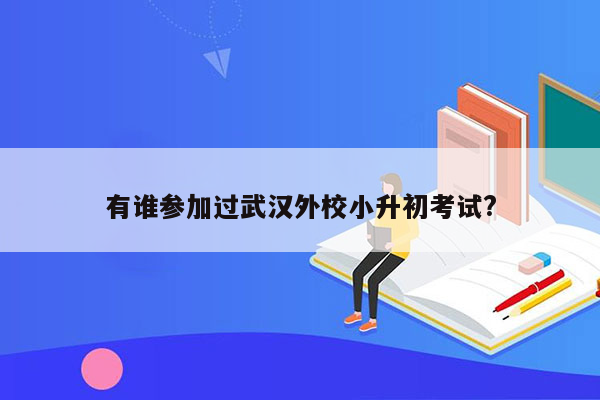 有谁参加过武汉外校小升初考试?